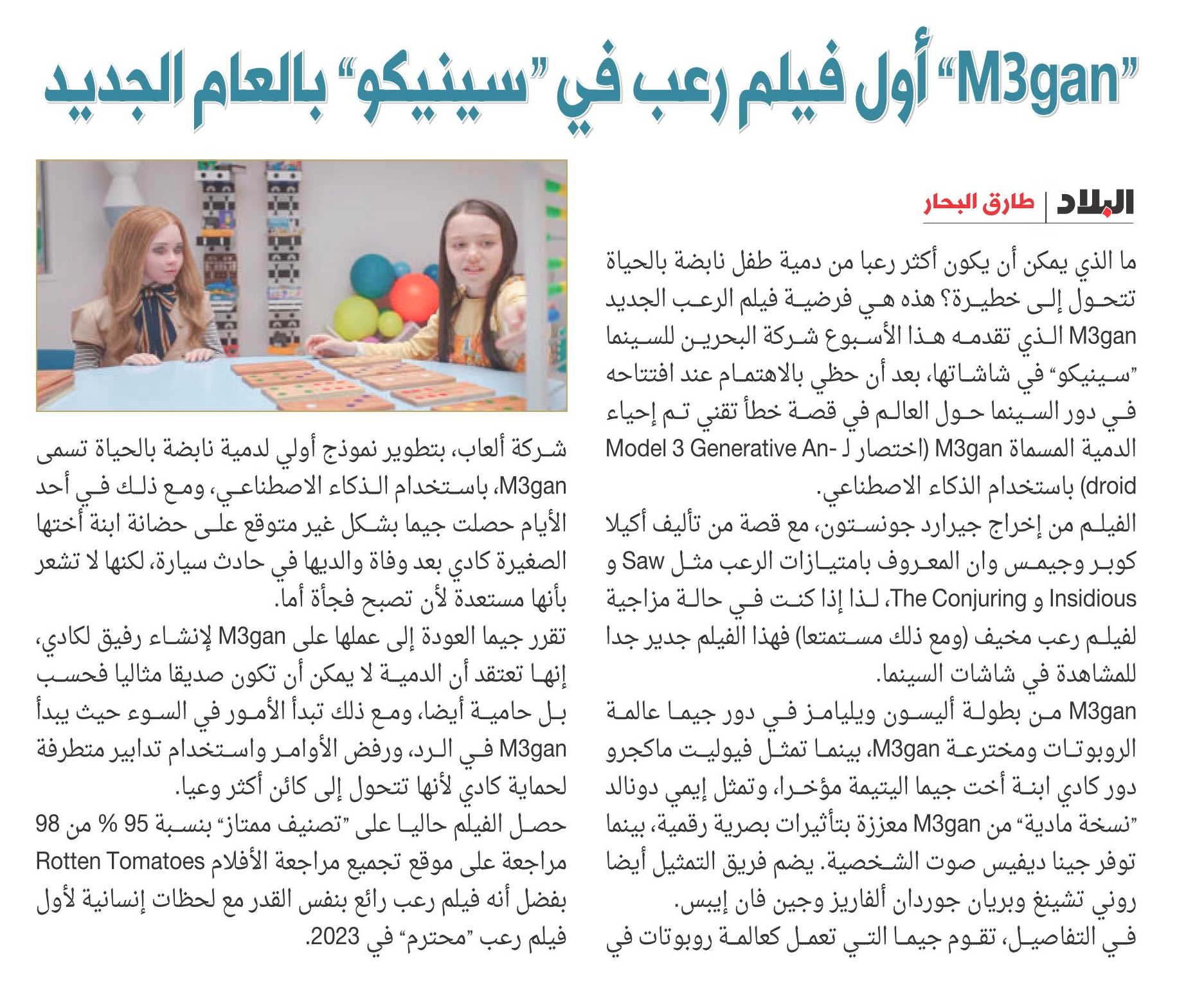 "M3gan" أول فيلم رعب في "سينيكو" بالعام الجديد

البلاد | طارق البحار

ما الذي يمكن أن يكون أكثر رعبا من دمية طفل نابضة بالحياة تتحول إلى خطيرة؟ هذه هي فرضية فيلم الرعب الجديد M3gan الذي تقدمه هذا الأسبوع شركة البحرين للسينما "سينيكو" في شاشاتها، بعد أن حظي بالاهتمام عند افتتاحه في دور السينما حول العالم في قصة خطأ تقني تم إحياء الدمية المسماة M3gan (اختصار لـ Model 3 Generative Android) باستخدام الذكاء الاصطناعي.

الفيلم من إخراج جيرارد جونستون، مع قصة من تأليف أكيلا كوبر وجيمس وان المعروف بامتيازات الرعب مثل Saw و Insidious و The Conjuring، لذا إذا كنت في حالة مزاجية لفيلم رعب مخيف (ومع ذلك مستمتعا) فهذا الفيلم جدير جدا للمشاهدة في شاشات السينما.

M3gan من بطولة أليسون ويليامز في دور جيما عالمة الروبوتات ومخترعة M3gan، بينما تمثل فيوليت ماكجرو دور كادي ابنة أخت جيما اليتيمة مؤخرا، وتمثل إيمي دونالد "نسخة مادية" من M3gan معززة بتأثيرات بصرية رقمية، بينما توفر جينا ديفيس صوت الشخصية. يضم فريق التمثيل أيضا روني تشينغ وبريان جوردان ألفاريز وجين فان إيبس.

في التفاصيل، تقوم جيما التي تعمل كعالمة روبوتات في شركة ألعاب، بتطوير نموذج أولي لدمية نابضة بالحياة تسمى M3gan، باستخدام الذكاء الاصطناعي، ومع ذلك في أحد الأيام حصلت جيما بشكل غير متوقع على حضانة ابنة أختها الصغيرة كادي بعد وفاة والديها في حادث سيارة، لكنها لا تشعر بأنها مستعدة لأن تصبح فجأة أما.

تقرر جيما العودة إلى عملها على M3gan لإنشاء رفيق لكادي، إنها تعتقد أن الدمية لا يمكن أن تكون صديقا مثاليا فحسب بل حامية أيضا، ومع ذلك تبدأ الأمور في السوء حيث يبدأ M3gan في الرد، ورفض الأوامر واستخدام تدابير متطرفة لحماية كادي لأنها تتحول إلى كائن أكثر وعيا.

حصل الفيلم حاليا على "تصنيف ممتاز" بنسبة 95 % من 98 مراجعة على موقع تجميع مراجعة الأفلام Rotten Tomatoes بفضل أنه فيلم رعب رائع بنفس القدر مع لحظات إنسانية لأول فيلم رعب "محترم" في 2023.